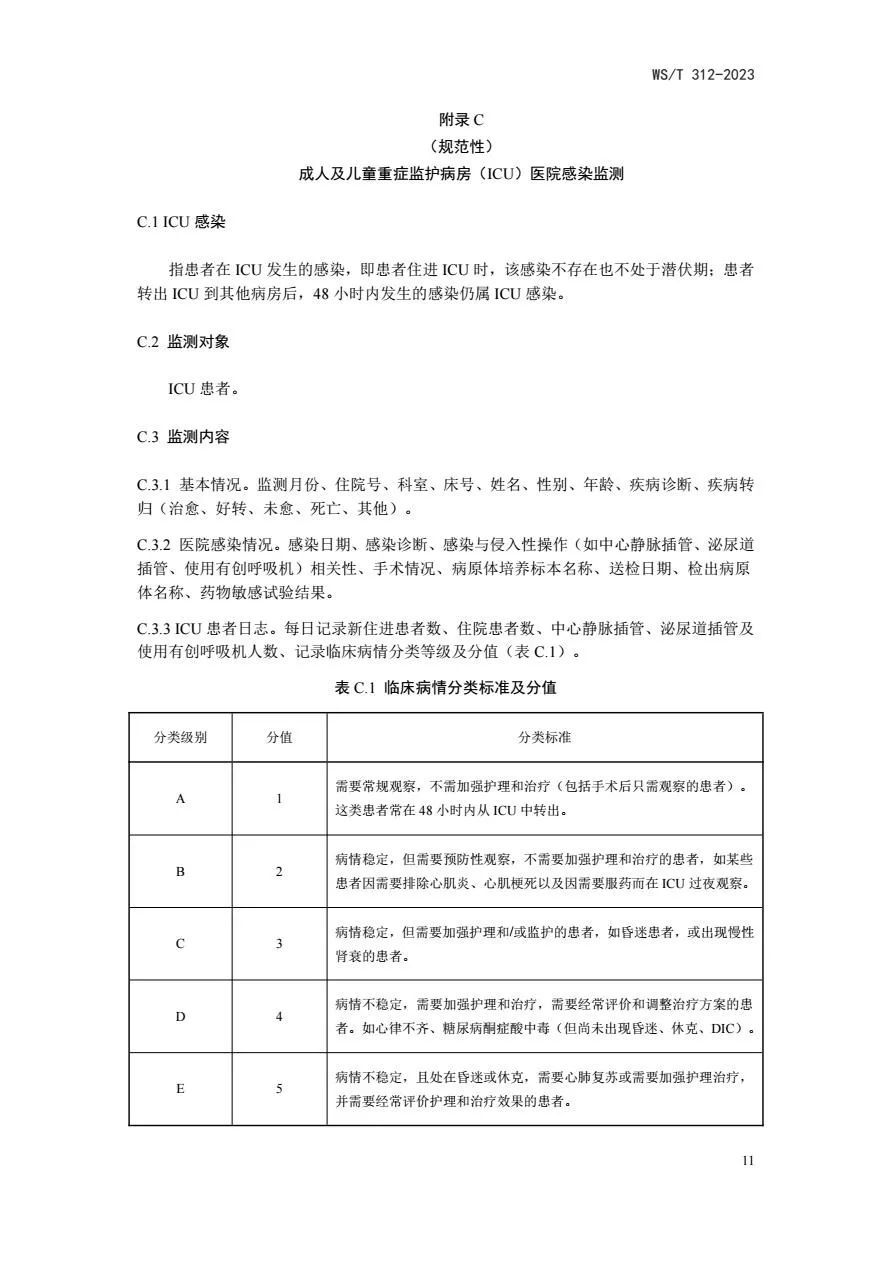 WS/T 312-2023

附录 C
（规范性）
成人及儿童重症监护病房（ICU）医院感染监测

C.1 ICU 感染

指患者在 ICU 发生的感染，即患者住进 ICU 时，该感染不存在也不处于潜伏期；患者转出 ICU 到其他病房后，48 小时内发生的感染仍属 ICU 感染。

C.2 监测对象

ICU 患者。

C.3 监测内容

C.3.1 基本情况。监测月份、住院号、科室、床号、姓名、性别、年龄、疾病诊断、疾病转归（治愈、好转、未愈、死亡、其他）。

C.3.2 医院感染情况。感染日期、感染诊断、感染与侵入性操作（如中心静脉插管、泌尿道插管、使用有创呼吸机）相关性、手术情况、病原体培养标本名称、送检日期、检出病原体名称、药物敏感试验结果。

C.3.3 ICU 患者日志。每日记录新住进患者数、住院患者数、中心静脉插管、泌尿道插管及使用有创呼吸机人数、记录临床病情分类等级及分值（表 C.1）。

表 C.1 临床病情分类标准及分值

| 分类级别 | 分值 | 分类标准 |
|---|---|---|
| A | 1 | 需要常规观察，不需加强护理和治疗（包括手术后只需观察的患者）。这类患者常在 48 小时内从 ICU 中转出。 |
| B | 2 | 病情稳定，但需要预防性观察，不需要加强护理和治疗的患者，如某些患者因需要排除心肌炎、心肌梗死以及因需要服药而在 ICU 过夜观察。 |
| C | 3 | 病情稳定，但需要加强护理和/或监护的患者，如昏迷患者，或出现慢性肾衰的患者。 |
| D | 4 | 病情不稳定，需要加强护理和治疗，需要经常评价和调整治疗方案的患者。如心律不齐、糖尿病酮症酸中毒（但尚未出现昏迷、休克、DIC）。 |
| E | 5 | 病情不稳定，且处在昏迷或休克，需要心肺复苏或需要加强护理治疗，并需要经常评价护理和治疗效果的患者。 |

11